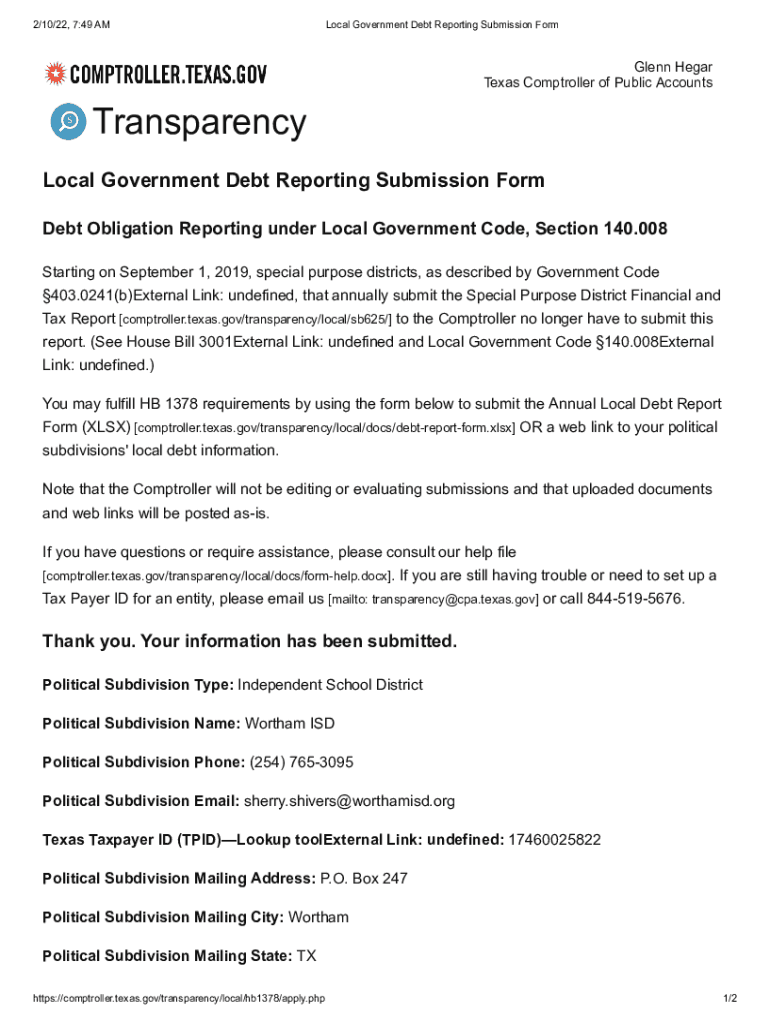 2/10/22, 7:49 AM

Local Government Debt Reporting Submission Form

COMPTROLLER.TEXAS.GOV

Glenn Hegar
Texas Comptroller of Public Accounts

Transparency

Local Government Debt Reporting Submission Form

Debt Obligation Reporting under Local Government Code, Section 140.008

Starting on September 1, 2019, special purpose districts, as described by Government Code §403.0241(b)External Link: undefined, that annually submit the Special Purpose District Financial and Tax Report [comptroller.texas.gov/transparency/local/sb625/] to the Comptroller no longer have to submit this report. (See House Bill 3001External Link: undefined and Local Government Code §140.008External Link: undefined.)

You may fulfill HB 1378 requirements by using the form below to submit the Annual Local Debt Report Form (XLSX) [comptroller.texas.gov/transparency/local/docs/debt-report-form.xlsx] OR a web link to your political subdivisions' local debt information.

Note that the Comptroller will not be editing or evaluating submissions and that uploaded documents and web links will be posted as-is.

If you have questions or require assistance, please consult our help file [comptroller.texas.gov/transparency/local/docs/form-help.docx]. If you are still having trouble or need to set up a Tax Payer ID for an entity, please email us [mailto: transparency@cpa.texas.gov] or call 844-519-5676.

Thank you. Your information has been submitted.

Political Subdivision Type: Independent School District

Political Subdivision Name: Wortham ISD

Political Subdivision Phone: (254) 765-3095

Political Subdivision Email: sherry.shivers@worthamisd.org

Texas Taxpayer ID (TPID)—Lookup toolExternal Link: undefined: 17460025822

Political Subdivision Mailing Address: P.O. Box 247

Political Subdivision Mailing City: Wortham

Political Subdivision Mailing State: TX

https://comptroller.texas.gov/transparency/local/hb1378/apply.php

1/2